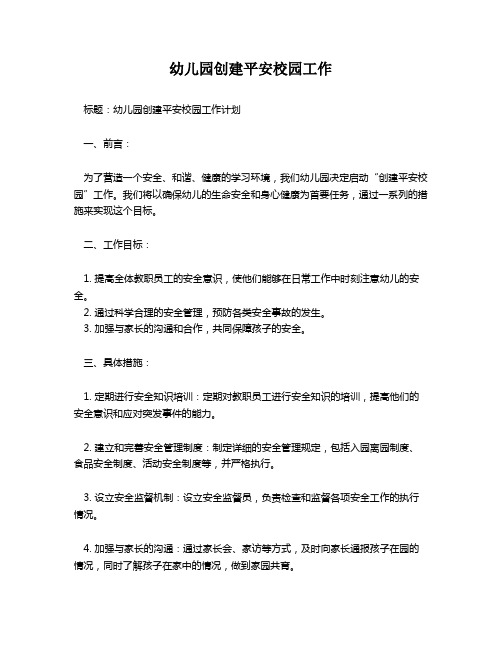 幼儿园创建平安校园工作

标题：幼儿园创建平安校园工作计划

一、前言：

为了营造一个安全、和谐、健康的学习环境，我们幼儿园决定启动“创建平安校园”工作。我们将以确保幼儿的生命安全和身心健康为首要任务，通过一系列的措施来实现这个目标。

二、工作目标：

1. 提高全体教职员工的安全意识，使他们能够在日常工作中时刻注意幼儿的安全。
2. 通过科学合理的安全管理，预防各类安全事故的发生。
3. 加强与家长的沟通和合作，共同保障孩子的安全。

三、具体措施：

1. 定期进行安全知识培训：定期对教职员工进行安全知识的培训，提高他们的安全意识和应对突发事件的能力。

2. 建立和完善安全管理制度：制定详细的安全管理规定，包括入园离园制度、食品安全制度、活动安全制度等，并严格执行。

3. 设立安全监督机制：设立安全监督员，负责检查和监督各项安全工作的执行情况。

4. 加强与家长的沟通：通过家长会、家访等方式，及时向家长通报孩子在园的情况，同时了解孩子在家中的情况，做到家园共育。